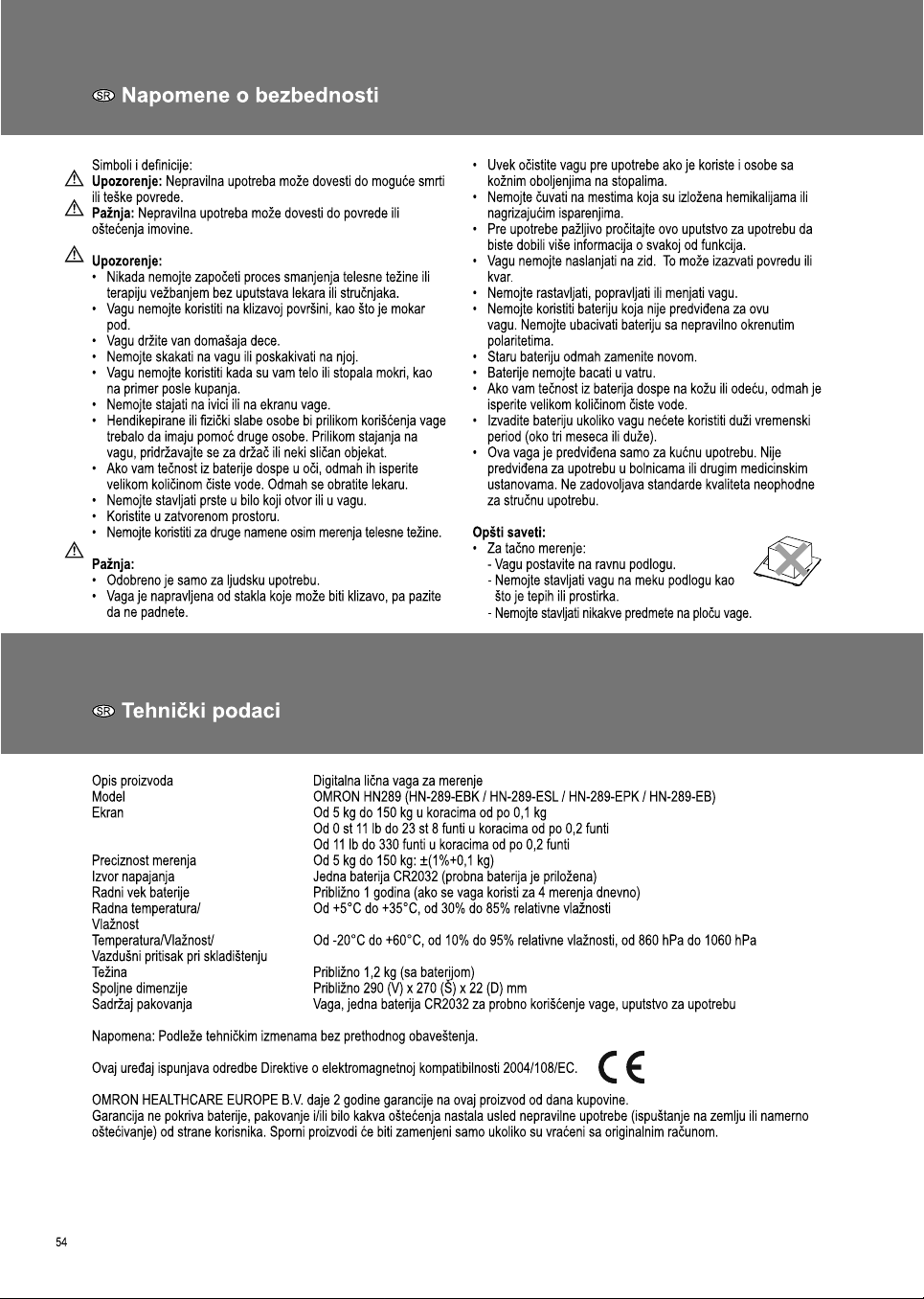 SR Napomene o bezbednosti

Simboli i definicije:
Upozorenje: Nepravilna upotreba može dovesti do moguće smrti ili teške povrede.
Pažnja: Nepravilna upotreba može dovesti do povrede ili oštećenja imovine.

Upozorenje:
• Nikada nemojte započeti proces smanjenja telesne težine ili terapiju vežbanjem bez uputstava lekara ili stručnjaka.
• Vagu nemojte koristiti na klizavoj površini, kao što je mokar pod.
• Vagu držite van domašaja dece.
• Nemojte skakati na vagu ili poskakivati na njoj.
• Vagu nemojte koristiti kada su vam telo ili stopala mokri, kao na primer posle kupanja.
• Nemojte stajati na ivici ili na ekranu vage.
• Hendikepirane ili fizički slabe osobe bi prilikom korišćenja vage trebalo da imaju pomoć druge osobe. Prilikom stajanja na vagu, pridržavajte se za držač ili neki sličan objekat.
• Ako vam tečnost iz baterije dospe u oči, odmah ih isperite velikom količinom čiste vode. Odmah se obratite lekaru.
• Nemojte stavljati prste u bilo koji otvor ili u vagu.
• Koristite u zatvorenom prostoru.
• Nemojte koristiti za druge namene osim merenja telesne težine.

Pažnja:
• Odobreno je samo za ljudsku upotrebu.
• Vaga je napravljena od stakla koje može biti klizavo, pa pazite da ne padnete.
• Uvek očistite vagu pre upotrebe ako je koriste i osobe sa kožnim oboljenjima na stopalima.
• Nemojte čuvati na mestima koja su izložena hemikalijama ili nagrizajućim isparenjima.
• Pre upotrebe pažljivo pročitajte ovo uputstvo za upotrebu da biste dobili više informacija o svakoj od funkcija.
• Vagu nemojte naslanjati na zid. To može izazvati povredu ili kvar.
• Nemojte rastavljati, popravljati ili menjati vagu.
• Nemojte koristiti bateriju koja nije predviđena za ovu vagu. Nemojte ubacivati bateriju sa nepravilno okrenutim polaritetima.
• Staru bateriju odmah zamenite novom.
• Baterije nemojte bacati u vatru.
• Ako vam tečnost iz baterija dospe na kožu ili odeću, odmah je isperite velikom količinom čiste vode.
• Izvadite bateriju ukoliko vagu nećete koristiti duži vremenski period (oko tri meseca ili duže).
• Ova vaga je predviđena samo za kućnu upotrebu. Nije predviđena za upotrebu u bolnicama ili drugim medicinskim ustanovama. Ne zadovoljava standarde kvaliteta neophodne za stručnu upotrebu.

Opšti saveti:
• Za tačno merenje:
- Vagu postavite na ravnu podlogu.
- Nemojte stavljati vagu na meku podlogu kao što je tepih ili prostirka.
- Nemojte stavljati nikakve predmete na ploču vage.

SR Tehnički podaci

Opis proizvoda Digitalna lična vaga za merenje
Model OMRON HN289 (HN-289-EBK / HN-289-ESL / HN-289-EPK / HN-289-EB)
Ekran Od 5 kg do 150 kg u koracima od po 0,1 kg
Od 0 st 11 lb do 23 st 8 funti u koracima od po 0,2 funti
Od 11 lb do 330 funti u koracima od po 0,2 funti
Preciznost merenja Od 5 kg do 150 kg: ±(1%+0,1 kg)
Izvor napajanja Jedna baterija CR2032 (probna baterija je priložena)
Radni vek baterije Približno 1 godina (ako se vaga koristi za 4 merenja dnevno)
Radna temperatura/Vlažnost Od +5°C do +35°C, od 30% do 85% relativne vlažnosti
Temperatura/Vlažnost/Vazdušni pritisak pri skladištenju Od -20°C do +60°C, od 10% do 95% relativne vlažnosti, od 860 hPa do 1060 hPa
Težina Približno 1,2 kg (sa baterijom)
Spoljne dimenzije Približno 290 (V) x 270 (Š) x 22 (D) mm
Sadržaj pakovanja Vaga, jedna baterija CR2032 za probno korišćenje vage, uputstvo za upotrebu

Napomena: Podleže tehničkim izmenama bez prethodnog obaveštenja.

Ovaj uređaj ispunjava odredbe Direktive o elektromagnetnoj kompatibilnosti 2004/108/EC.

CE

OMRON HEALTHCARE EUROPE B.V. daje 2 godine garancije na ovaj proizvod od dana kupovine.
Garancija ne pokriva baterije, pakovanje i/ili bilo kakva oštećenja nastala usled nepravilne upotrebe (ispuštanje na zemlju ili namerno oštećivanje) od strane korisnika. Sporni proizvodi će biti zamenjeni samo ukoliko su vraćeni sa originalnim računom.

54